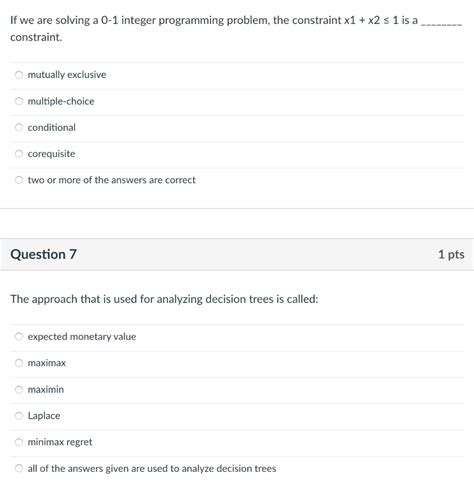 If we are solving a 0-1 integer programming problem, the constraint $x1 + x2 \leq 1$ is a ________ constraint.

mutually exclusive

multiple-choice

conditional

corequisite

two or more of the answers are correct

Question 7

1 pts

The approach that is used for analyzing decision trees is called:

expected monetary value

maximax

maximin

Laplace

minimax regret

all of the answers given are used to analyze decision trees